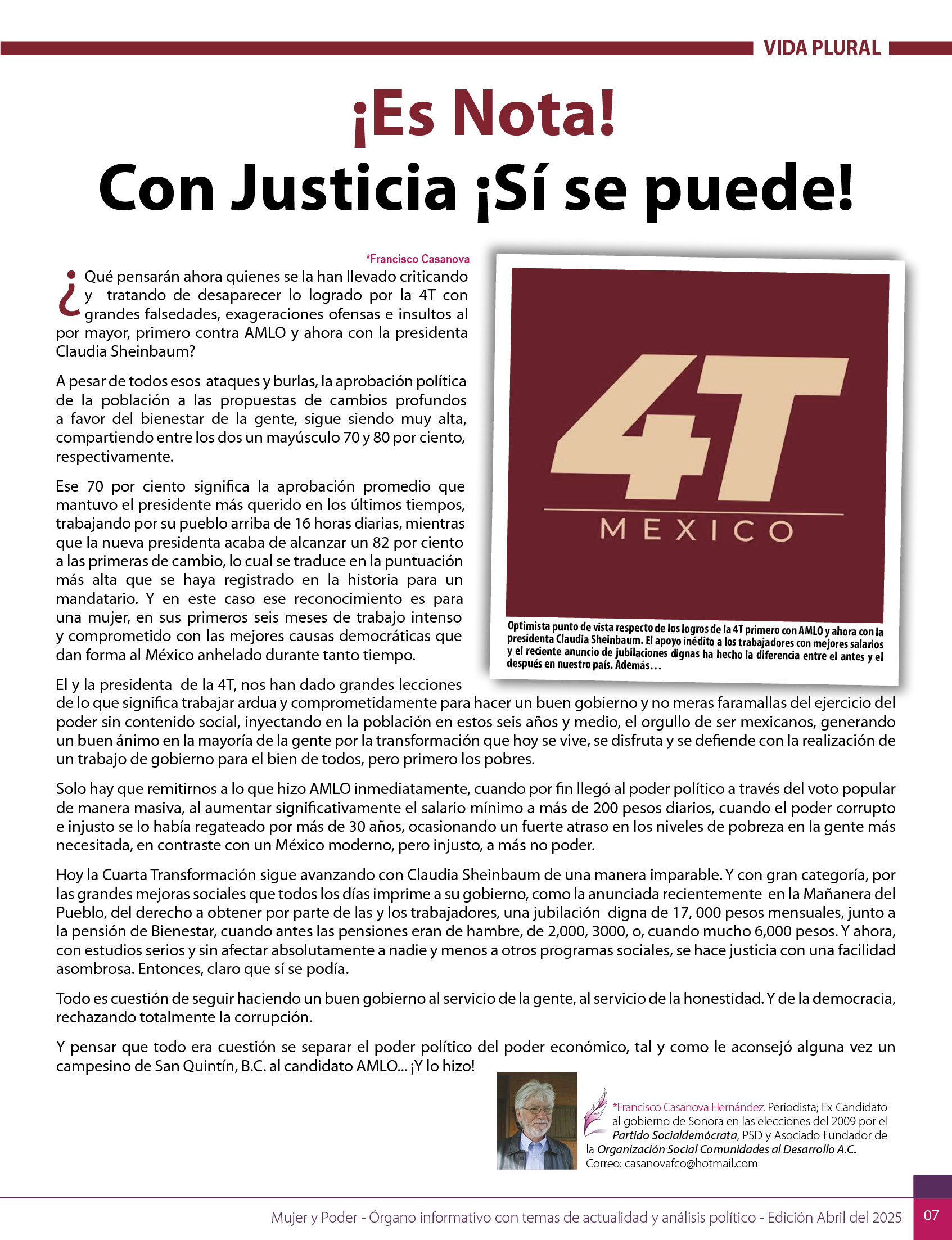 VIDA PLURAL

¡Es Nota!
Con Justicia ¡Sí se puede!

*Francisco Casanova

¿Qué pensarán ahora quienes se la han llevado criticando y tratando de desaparecer lo logrado por la 4T con grandes falsedades, exageraciones ofensas e insultos al por mayor, primero contra AMLO y ahora con la presidenta Claudia Sheinbaum?

A pesar de todos esos ataques y burlas, la aprobación política de la población a las propuestas de cambios profundos a favor del bienestar de la gente, sigue siendo muy alta, compartiendo entre los dos un mayúsculo 70 y 80 por ciento, respectivamente.

Ese 70 por ciento significa la aprobación promedio que mantuvo el presidente más querido en los últimos tiempos, trabajando por su pueblo arriba de 16 horas diarias, mientras que la nueva presidenta acaba de alcanzar un 82 por ciento a las primeras de cambio, lo cual se traduce en la puntuación más alta que se haya registrado en la historia para un mandatario. Y en este caso ese reconocimiento es para una mujer, en sus primeros seis meses de trabajo intenso y comprometido con las mejores causas democráticas que dan forma al México anhelado durante tanto tiempo.

4T
MEXICO

Optimista punto de vista respecto de los logros de la 4T primero con AMLO y ahora con la presidenta Claudia Sheinbaum. El apoyo inédito a los trabajadores con mejores salarios y el reciente anuncio de jubilaciones dignas ha hecho la diferencia entre el antes y el después en nuestro país. Además…

El y la presidenta de la 4T, nos han dado grandes lecciones de lo que significa trabajar ardua y comprometidamente para hacer un buen gobierno y no meras faramallas del ejercicio del poder sin contenido social, inyectando en la población en estos seis años y medio, el orgullo de ser mexicanos, generando un buen ánimo en la mayoría de la gente por la transformación que hoy se vive, se disfruta y se defiende con la realización de un trabajo de gobierno para el bien de todos, pero primero los pobres.

Solo hay que remitirnos a lo que hizo AMLO inmediatamente, cuando por fin llegó al poder político a través del voto popular de manera masiva, al aumentar significativamente el salario mínimo a más de 200 pesos diarios, cuando el poder corrupto e injusto se lo había regateado por más de 30 años, ocasionando un fuerte atraso en los niveles de pobreza en la gente más necesitada, en contraste con un México moderno, pero injusto, a más no poder.

Hoy la Cuarta Transformación sigue avanzando con Claudia Sheinbaum de una manera imparable. Y con gran categoría, por las grandes mejoras sociales que todos los días imprime a su gobierno, como la anunciada recientemente en la Mañanera del Pueblo, del derecho a obtener por parte de las y los trabajadores, una jubilación digna de 17, 000 pesos mensuales, junto a la pensión de Bienestar, cuando antes las pensiones eran de hambre, de 2,000, 3000, o, cuando mucho 6,000 pesos. Y ahora, con estudios serios y sin afectar absolutamente a nadie y menos a otros programas sociales, se hace justicia con una facilidad asombrosa. Entonces, claro que sí se podía.

Todo es cuestión de seguir haciendo un buen gobierno al servicio de la gente, al servicio de la honestidad. Y de la democracia, rechazando totalmente la corrupción.

Y pensar que todo era cuestión se separar el poder político del poder económico, tal y como le aconsejó alguna vez un campesino de San Quintín, B.C. al candidato AMLO... ¡Y lo hizo!

*Francisco Casanova Hernández. Periodista; Ex Candidato al gobierno de Sonora en las elecciones del 2009 por el Partido Socialdemócrata, PSD y Asociado Fundador de la Organización Social Comunidades al Desarrollo A.C. Correo: casanovafco@hotmail.com

Mujer y Poder - Órgano informativo con temas de actualidad y análisis político - Edición Abril del 2025 07